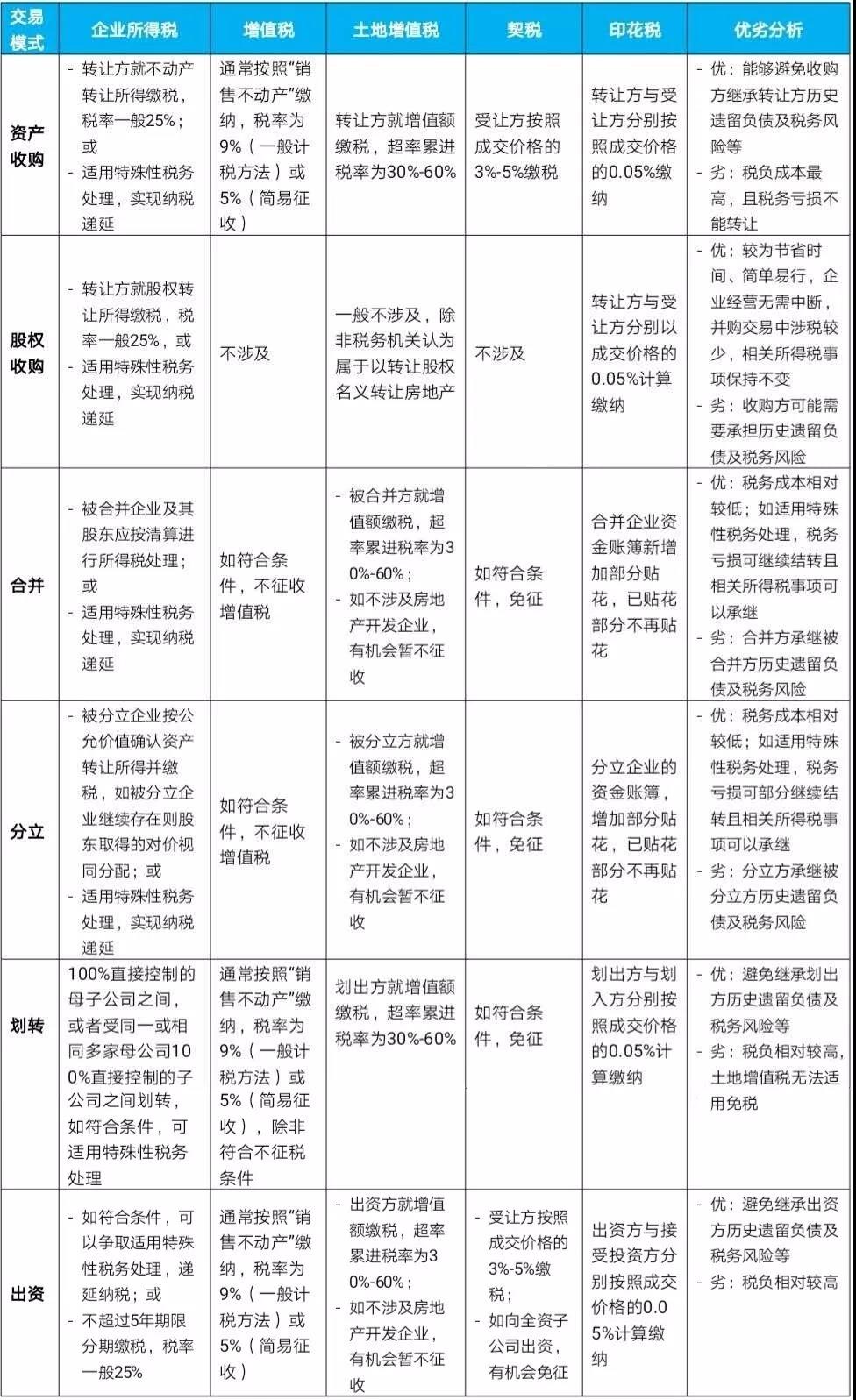 | 交易模式 | 企业所得税 | 增值税 | 土地增值税 | 契税 | 印花税 | 优劣分析 |
|---|---|---|---|---|---|---|
| 资产收购 | - 转让方就不动产转让所得缴税，税率一般25%；或 - 适用特殊性税务处理，实现纳税递延 | 通常按照"销售不动产"缴纳，税率为9%（一般计税方法）或5%（简易征收） | 转让方就增值额缴税，超率累进税率为30%-60% | 受让方按照成交价格的3%-5%缴税 | 转让方与受让方分别按照成交价格的0.05%缴纳 | - 优：能够避免收购方继承转让方历史遗留负债及税务风险等 - 劣：税负成本最高，且税务亏损不能转让 |
| 股权收购 | - 转让方就股权转让所得缴税，税率一般25%，或 - 适用特殊性税务处理，实现纳税递延 | 不涉及 | 一般不涉及，除非税务机关认为属于以转让股权名义转让房地产 | 不涉及 | 转让方与受让方分别以成交价格的0.05%计算缴纳 | - 优：较为节省时间、简单易行，企业经营无需中断，并购交易中涉税较少，相关所得税事项保持不变 - 劣：收购方可能需要承担历史遗留负债及税务风险 |
| 合并 | - 被合并企业及其股东应按清算进行所得税处理；或 - 适用特殊性税务处理，实现纳税递延 | 如符合条件，不征收增值税 | - 被合并方就增值额缴税，超率累进税率为30%-60%； - 如不涉及房地产开发企业，有机会暂不征收 | 如符合条件，免征 | 合并企业资金账簿新增加部分贴花，已贴花部分不再贴花 | - 优：税务成本相对较低；如适用特殊性税务处理，税务亏损可继续结转且相关所得税事项可以承继 - 劣：合并方承继被合并方历史遗留负债及税务风险 |
| 分立 | - 被分立企业按公允价值确认资产转让所得并缴税，如被分立企业继续存在则股东取得的对价视同分配；或 - 适用特殊性税务处理，实现纳税递延 | 如符合条件，不征收增值税 | - 被分立方就增值额缴税，超率累进税率为30%-60%； - 如不涉及房地产开发企业，有机会暂不征收 | 如符合条件，免征 | 分立企业的资金账簿，增加部分贴花，已贴花部分不再贴花 | - 优：税务成本相对较低；如适用特殊性税务处理，税务亏损可部分继续结转且相关所得税事项可以承继 - 劣：分立方承继被分立方历史遗留负债及税务风险 |
| 划转 | 100%直接控制的母子公司之间，或者受同一或相同多家母公司100%直接控制的子公司之间划转，如符合条件，可适用特殊性税务处理 | 通常按照"销售不动产"缴纳，税率为9%（一般计税方法）或5%（简易征收），除非符合不征税条件 | 划出方就增值额缴税，超率累进税率为30%-60% | 如符合条件，免征 | 划出方与划入方分别按照成交价格的0.05%计算缴纳 | - 优：避免继承划出方历史遗留负债及税务风险等 - 劣：税负相对较高，土地增值税无法适用免税 |
| 出资 | - 如符合条件，可以争取适用特殊性税务处理，递延纳税；或 - 不超过5年期限分期缴税，税率一般25% | 通常按照"销售不动产"缴纳，税率为9%（一般计税方法）或5%（简易征收） | - 出资方就增值额缴税，超率累进税率为30%-60%； - 如不涉及房地产开发企业，有机会暂不征收 | - 受让方按照成交价格的3%-5%缴税； - 如向全资子公司出资，有机会免征 | 出资方与接受投资方分别按照成交价格的0.05%计算缴纳 | - 优：避免继承出资方历史遗留负债及税务风险等 - 劣：税负相对较高 |